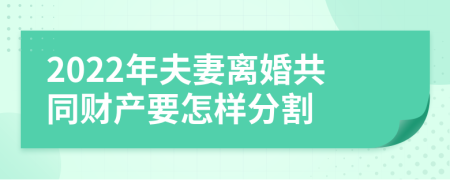 2022年夫妻离婚共同财产要怎样分割